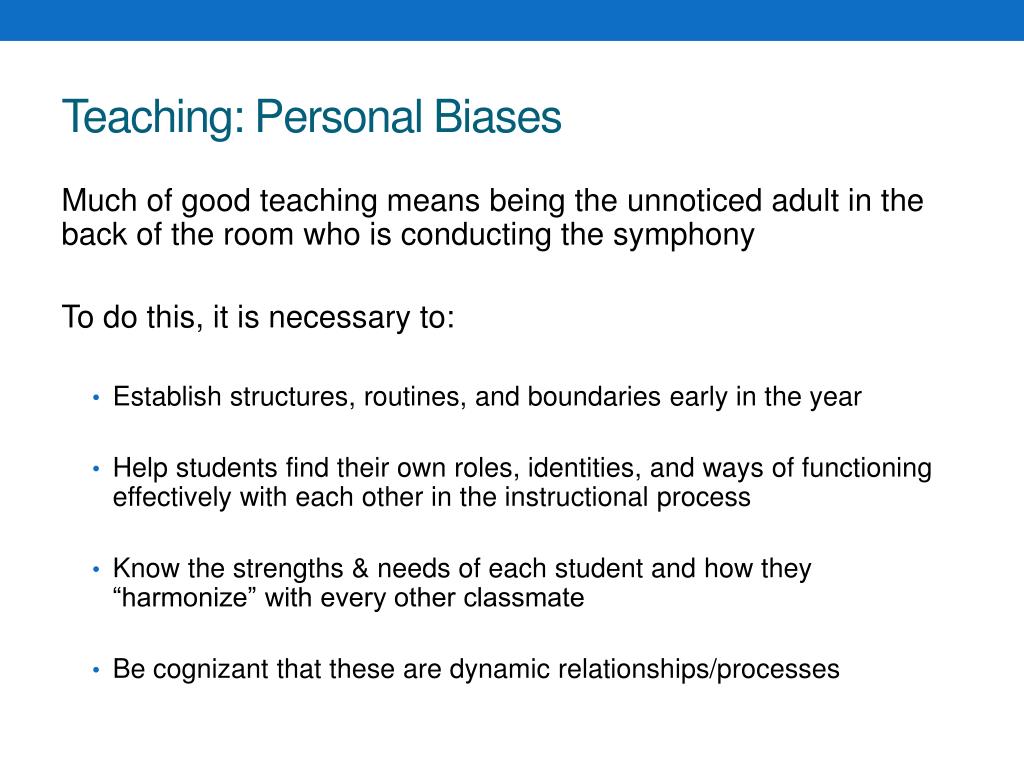 Teaching: Personal Biases

Much of good teaching means being the unnoticed adult in the back of the room who is conducting the symphony

To do this, it is necessary to:

• Establish structures, routines, and boundaries early in the year

• Help students find their own roles, identities, and ways of functioning effectively with each other in the instructional process

• Know the strengths & needs of each student and how they “harmonize” with every other classmate

• Be cognizant that these are dynamic relationships/processes